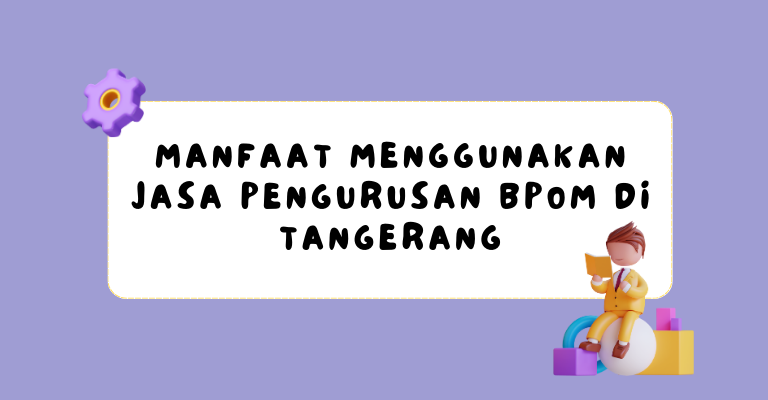 MANFAAT MENGGUNAKAN JASA PENGURUSAN BPOM DI TANGERANG